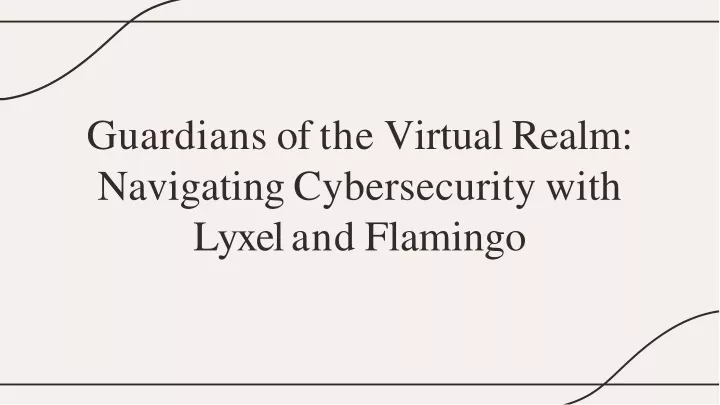 Guardians of the Virtual Realm: Navigating Cybersecurity with Lyxel and Flamingo